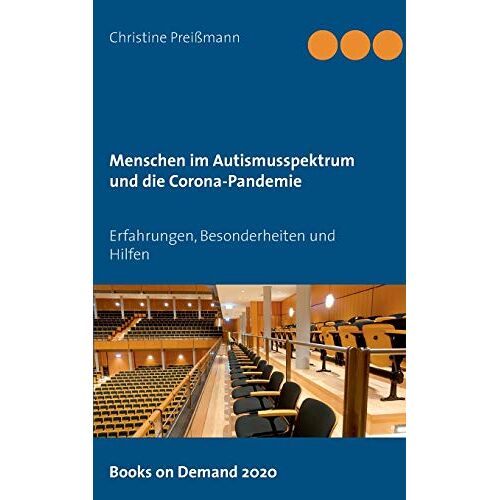 Christine Preißmann

Menschen im Autismusspektrum und die Corona-Pandemie

Erfahrungen, Besonderheiten und Hilfen

Books on Demand 2020